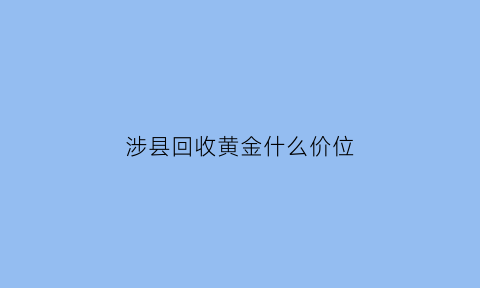 涉县回收黄金什么价位